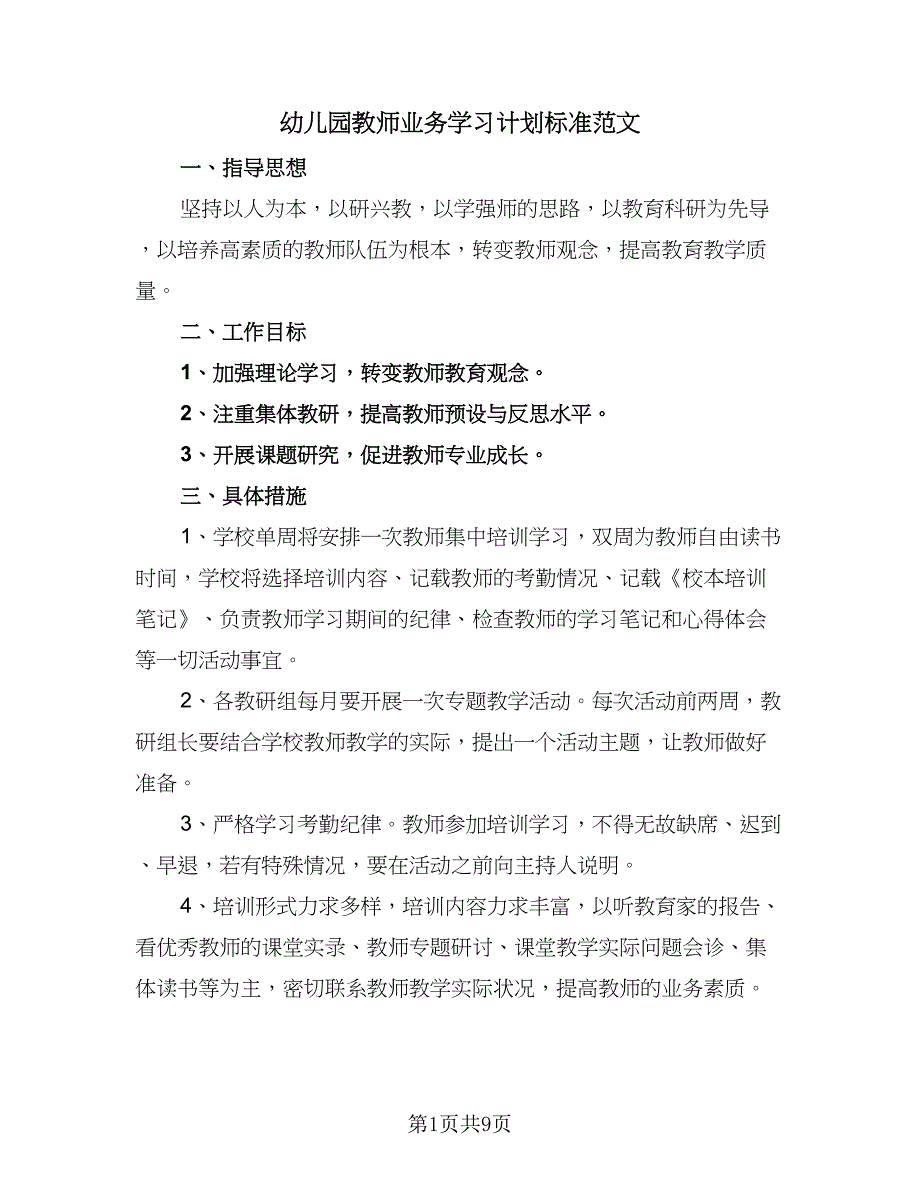 幼儿园教师业务学习计划标准范文

一、指导思想

坚持以人为本，以研兴教，以学强师的思路，以教育科研为先导，以培养高素质的教师队伍为根本，转变教师观念，提高教育教学质量。

二、工作目标

1、加强理论学习，转变教师教育观念。

2、注重集体教研，提高教师预设与反思水平。

3、开展课题研究，促进教师专业成长。

三、具体措施

1、学校单周将安排一次教师集中培训学习，双周为教师自由读书时间，学校将选择培训内容、记载教师的考勤情况、记载《校本培训笔记》、负责教师学习期间的纪律、检查教师的学习笔记和心得体会等一切活动事宜。

2、各教研组每月要开展一次专题教学活动。每次活动前两周，教研组长要结合学校教师教学的实际，提出一个活动主题，让教师做好准备。

3、严格学习考勤纪律。教师参加培训学习，不得无故缺席、迟到、早退，若有特殊情况，要在活动之前向主持人说明。

4、培训形式力求多样，培训内容力求丰富，以听教育家的报告、看优秀教师的课堂实录、教师专题研讨、课堂教学实际问题会诊、集体读书等为主，密切联系教师教学实际状况，提高教师的业务素质。

第1页共9页